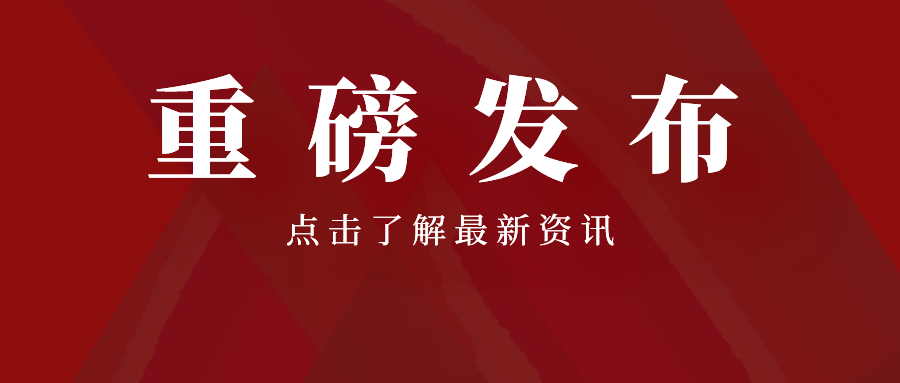 重磅发布

点击了解最新资讯